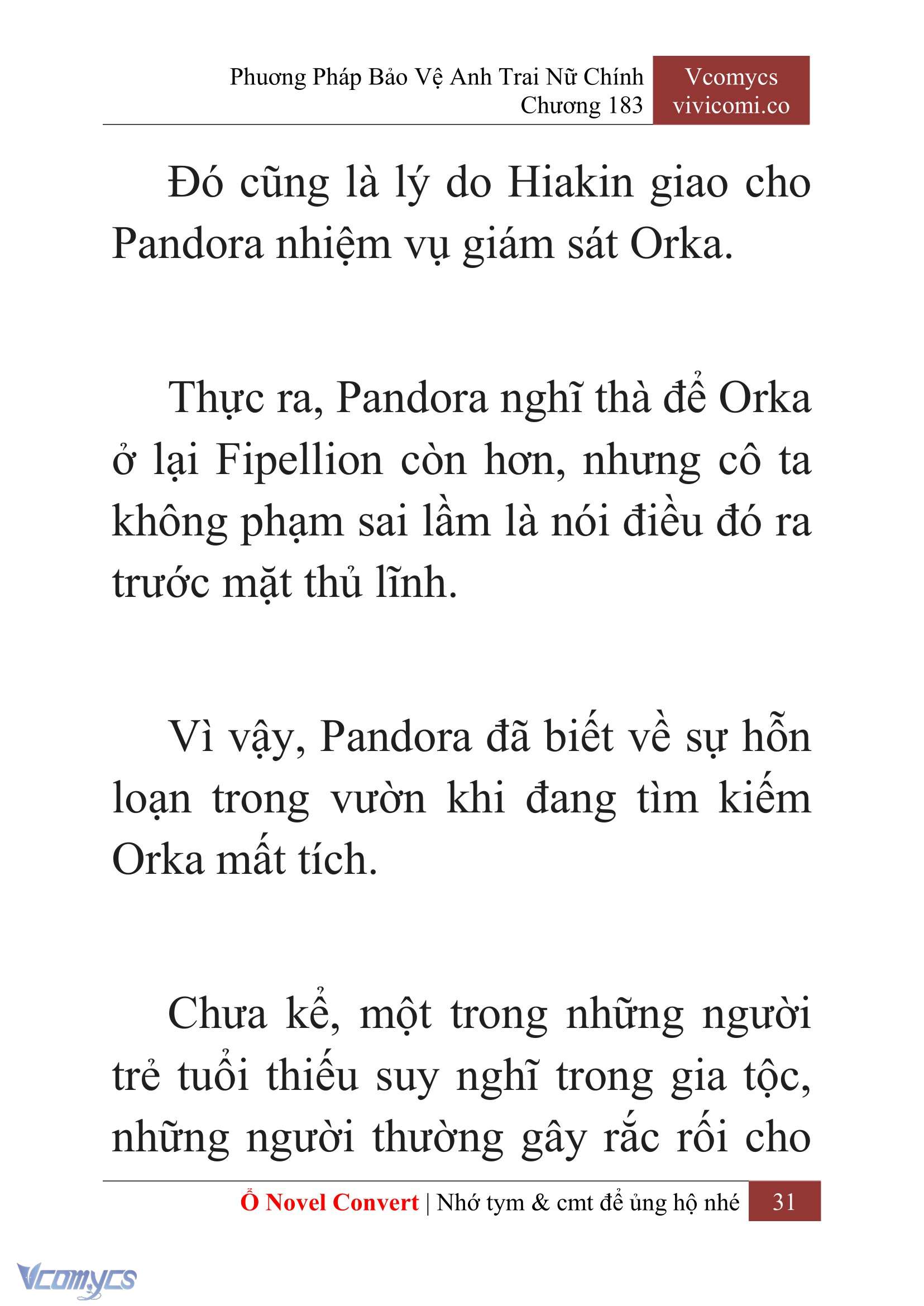 Phương Pháp Bảo Vệ Anh Trai Nữ Chính
Chương 183

Vcomycs
vivicomi.co

Đó cũng là lý do Hiakin giao cho Pandora nhiệm vụ giám sát Orka.

Thực ra, Pandora nghĩ thà để Orka ở lại Fipellion còn hơn, nhưng cô ta không phạm sai lầm là nói điều đó ra trước mặt thủ lĩnh.

Vì vậy, Pandora đã biết về sự hỗn loạn trong vườn khi đang tìm kiếm Orka mất tích.

Chưa kể, một trong những người trẻ tuổi thiếu suy nghĩ trong gia tộc, những người thường gây rắc rối cho

Ổ Novel Convert | Nhớ tym & cmt để ủng hộ nhé 31

Vcomycs